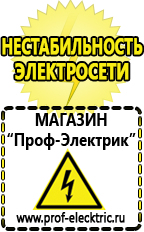 НЕСТАБИЛЬНОСТЬ ЭЛЕКТРОСЕТИ

МАГАЗИН
“Проф-Электрик”

www.prof-electric.ru